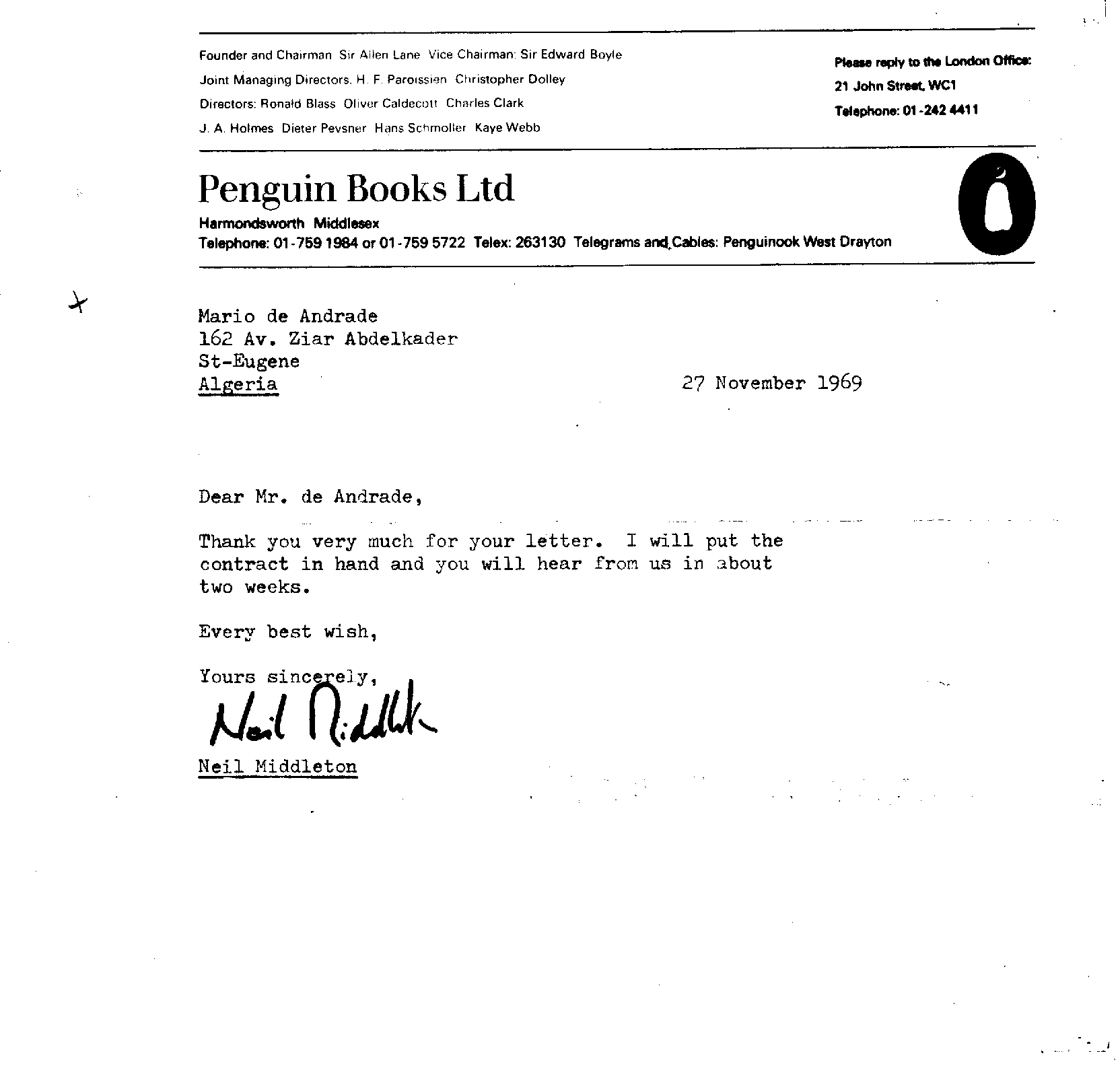 Founder and Chairman Sir Allen Lane Vice Chairman: Sir Edward Boyle
Joint Managing Directors. H. F. Paroissien Christopher Dolley
Directors: Ronald Blass Oliver Caldecott Charles Clark
J. A. Holmes Dieter Pevsner Hans Schmoller Kaye Webb

Please reply to the London Office:
21 John Street, WC1
Telephone: 01-242 4411

Penguin Books Ltd
Harmondsworth Middlesex
Telephone: 01-759 1984 or 01-759 5722 Telex: 263130 Telegrams and Cables: Penguinook West Drayton

Mario de Andrade
162 Av. Ziar Abdelkader
St-Eugene
Algeria

27 November 1969

Dear Mr. de Andrade,

Thank you very much for your letter. I will put the contract in hand and you will hear from us in about two weeks.

Every best wish,

Yours sincerely,

Neil Middleton

Neil Middleton